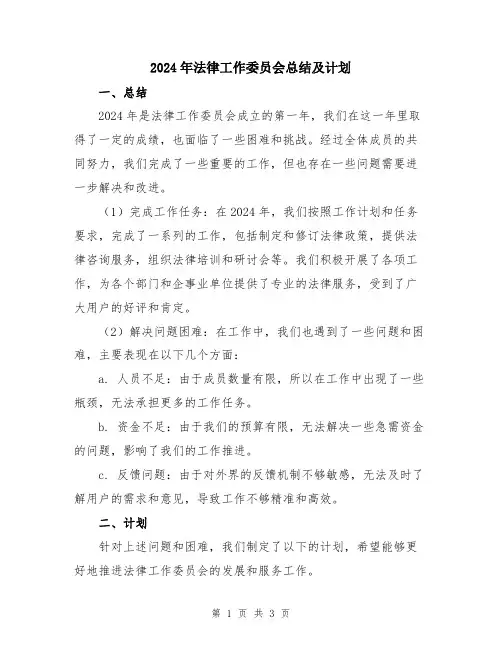 2024年法律工作委员会总结及计划

一、总结

2024年是法律工作委员会成立的第一年，我们在这一年里取得了一定的成绩，也面临了一些困难和挑战。经过全体成员的共同努力，我们完成了一些重要的工作，但也存在一些问题需要进一步解决和改进。

（1）完成工作任务：在2024年，我们按照工作计划和任务要求，完成了一系列的工作，包括制定和修订法律政策，提供法律咨询服务，组织法律培训和研讨会等。我们积极开展了各项工作，为各个部门和企事业单位提供了专业的法律服务，受到了广大用户的好评和肯定。

（2）解决问题困难：在工作中，我们也遇到了一些问题和困难，主要表现在以下几个方面：

a. 人员不足：由于成员数量有限，所以在工作中出现了一些瓶颈，无法承担更多的工作任务。

b. 资金不足：由于我们的预算有限，无法解决一些急需资金的问题，影响了我们的工作推进。

c. 反馈问题：由于对外界的反馈机制不够敏感，无法及时了解用户的需求和意见，导致工作不够精准和高效。

二、计划

针对上述问题和困难，我们制定了以下的计划，希望能够更好地推进法律工作委员会的发展和服务工作。

第 1 页 共 3 页